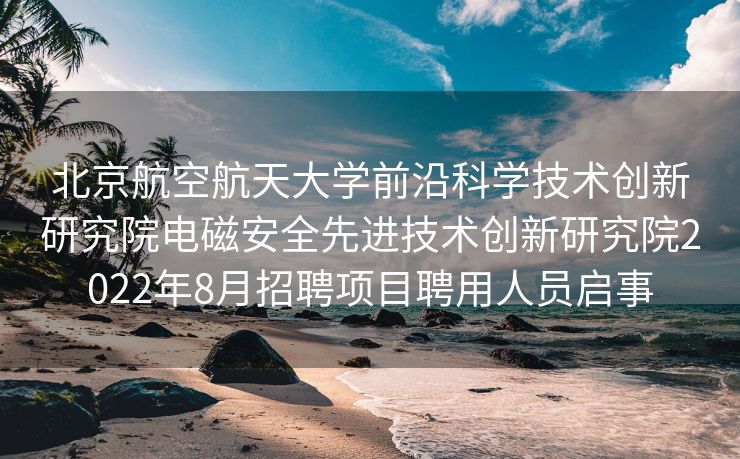 北京航空航天大学前沿科学技术创新研究院电磁安全先进技术创新研究院2022年8月招聘项目聘用人员启事